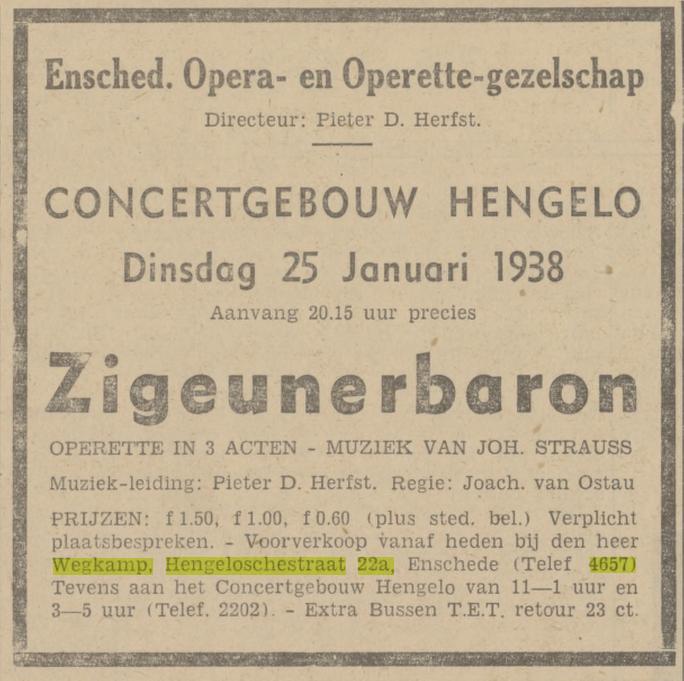 Ensched. Opera- en Operette-gezelschap

Directeur: Pieter D. Herfst.

CONCERTGEBOUW HENGELO

Dinsdag 25 Januari 1938

Aanvang 20.15 uur precies

Zigeunerbaron

OPERETTE IN 3 ACTEN - MUZIEK VAN JOH. STRAUSS

Muziek-leiding: Pieter D. Herfst. Regie: Joach. van Ostau

PRIJZEN: f 1.50, f 1.00, f 0.60 (plus sted. bel.) Verplicht plaatsbespreken. - Voorverkoop vanaf heden bij den heer Wegkamp, Hengeloschestraat 22a, Enschede (Telef 4657) Tevens aan het Concertgebouw Hengelo van 11—1 uur en 3—5 uur (Telef. 2202). - Extra Bussen T.E.T. retour 23 ct.